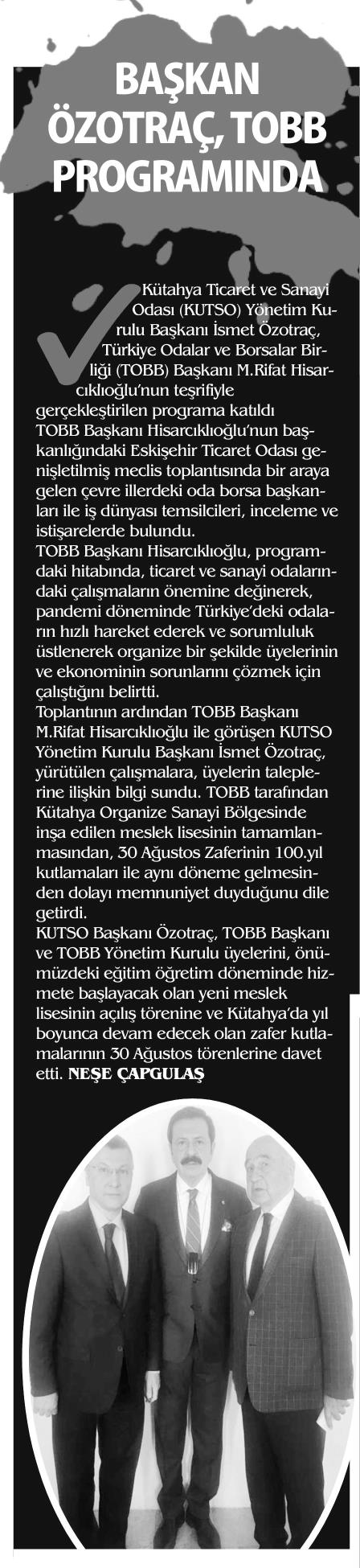 BAŞKAN ÖZOTRAÇ, TOBB PROGRAMINDA

Kütahya Ticaret ve Sanayi Odası (KUTSO) Yönetim Kurulu Başkanı İsmet Özotraç, Türkiye Odalar ve Borsalar Birliği (TOBB) Başkanı M.Rifat Hisarcıklıoğlu'nun teşrifiyle gerçekleştirilen programa katıldı
TOBB Başkanı Hisarcıklıoğlu'nun başkanlığındaki Eskişehir Ticaret Odası genişletilmiş meclis toplantısında bir araya gelen çevre illerdeki oda borsa başkanları ile iş dünyası temsilcileri, inceleme ve istişarelerde bulundu.
TOBB Başkanı Hisarcıklıoğlu, programdaki hitabında, ticaret ve sanayi odalarındaki çalışmaların önemine değinerek, pandemi döneminde Türkiye'deki odaların hızlı hareket ederek ve sorumluluk üstlenerek organize bir şekilde üyelerinin ve ekonominin sorunlarını çözmek için çalıştığını belirtti.
Toplantının ardından TOBB Başkanı M.Rifat Hisarcıklıoğlu ile görüşen KUTSO Yönetim Kurulu Başkanı İsmet Özotraç, yürütülen çalışmalara, üyelerin taleplerine ilişkin bilgi sundu. TOBB tarafından Kütahya Organize Sanayi Bölgesinde inşa edilen meslek lisesinin tamamlanmasından, 30 Ağustos Zaferinin 100.yıl kutlamaları ile aynı döneme gelmesinden dolayı memnuniyet duyduğunu dile getirdi.
KUTSO Başkanı Özotraç, TOBB Başkanı ve TOBB Yönetim Kurulu üyelerini, önümüzdeki eğitim öğretim döneminde hizmete başlayacak olan yeni meslek lisesinin açılış törenine ve Kütahya'da yıl boyunca devam edecek olan zafer kutlamalarının 30 Ağustos törenlerine davet etti. NEŞE ÇAPGULAŞ